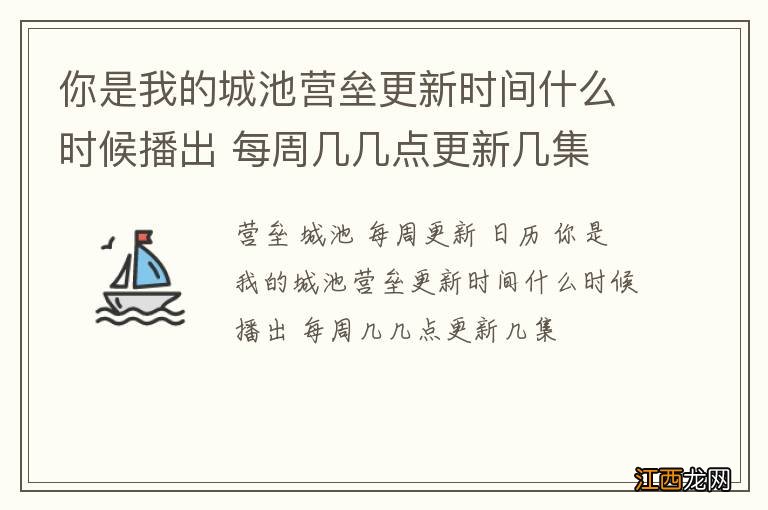 你是我的城池营垒更新时间什么时候播出 每周几几点更新几集

营垒 城池 每周更新 日历 你是我的城池营垒更新时间什么时候播出 每周几几点更新几集

江西龙网